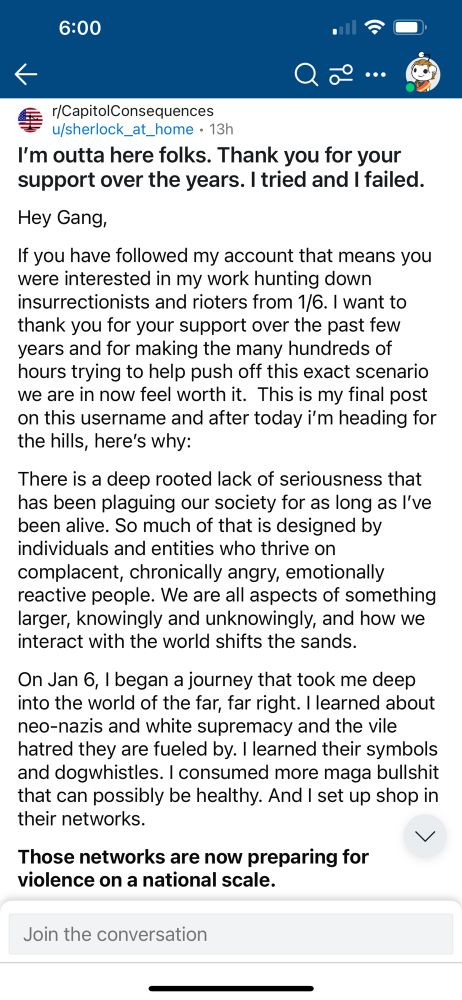 6:00

r/CapitolConsequences
u/sherlock_at_home • 13h

I'm outta here folks. Thank you for your support over the years. I tried and I failed.

Hey Gang,

If you have followed my account that means you were interested in my work hunting down insurrectionists and rioters from 1/6. I want to thank you for your support over the past few years and for making the many hundreds of hours trying to help push off this exact scenario we are in now feel worth it. This is my final post on this username and after today i'm heading for the hills, here's why:

There is a deep rooted lack of seriousness that has been plaguing our society for as long as I've been alive. So much of that is designed by individuals and entities who thrive on complacent, chronically angry, emotionally reactive people. We are all aspects of something larger, knowingly and unknowingly, and how we interact with the world shifts the sands.

On Jan 6, I began a journey that took me deep into the world of the far, far right. I learned about neo-nazis and white supremacy and the vile hatred they are fueled by. I learned their symbols and dogwhistles. I consumed more maga bullshit that can possibly be healthy. And I set up shop in their networks.

Those networks are now preparing for violence on a national scale.

Join the conversation